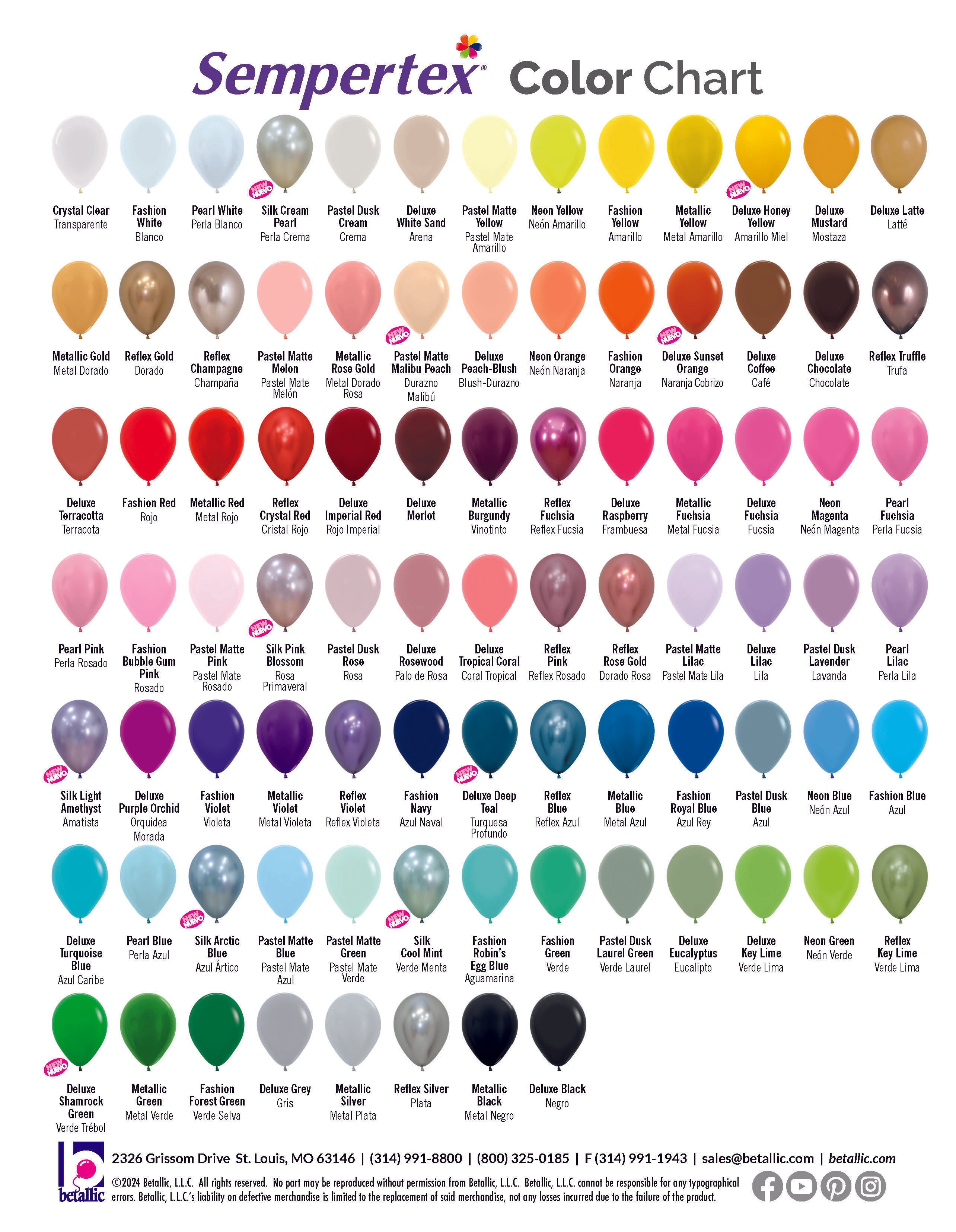 Sempertex® Color Chart

Crystal Clear
Transparente

Fashion White
Blanco

Pearl White
Perla Blanco

NEW NUEVO
Silk Cream Pearl
Perla Crema

Pastel Dusk Cream
Crema

Deluxe White Sand
Arena

Pastel Matte Yellow
Pastel Mate Amarillo

Neon Yellow
Neón Amarillo

Fashion Yellow
Amarillo

Metallic Yellow
Metal Amarillo

NEW NUEVO
Deluxe Honey Yellow
Amarillo Miel

Deluxe Mustard
Mostaza

Deluxe Latte
Latté

Metallic Gold
Metal Dorado

Reflex Gold
Dorado

Reflex Champagne
Champaña

Pastel Matte Melon
Pastel Mate Melón

Metallic Rose Gold
Metal Dorado Rosa

NEW NUEVO
Pastel Matte Malibu Peach
Durazno Malibú

Deluxe Peach-Blush
Blush-Durazno

Neon Orange
Neón Naranja

Fashion Orange
Naranja

NEW NUEVO
Deluxe Sunset Orange
Naranja Cobrizo

Deluxe Coffee
Café

Deluxe Chocolate
Chocolate

Reflex Truffle
Trufa

Deluxe Terracotta
Terracota

Fashion Red
Rojo

Metallic Red
Metal Rojo

Reflex Crystal Red
Cristal Rojo

Deluxe Imperial Red
Rojo Imperial

Deluxe Merlot

Metallic Burgundy
Vinotinto

Reflex Fuchsia
Reflex Fucsia

Deluxe Raspberry
Frambuesa

Metallic Fuchsia
Metal Fucsia

Deluxe Fuchsia
Fucsia

Neon Magenta
Neón Magenta

Pearl Fuchsia
Perla Fucsia

Pearl Pink
Perla Rosado

Fashion Bubble Gum Pink
Rosado

Pastel Matte Pink
Pastel Mate Rosado

NEW NUEVO
Silk Pink Blossom
Rosa Primaveral

Pastel Dusk Rose
Rosa

Deluxe Rosewood
Palo de Rosa

Deluxe Tropical Coral
Coral Tropical

Reflex Pink
Reflex Rosado

Reflex Rose Gold
Dorado Rosa

Pastel Matte Lilac
Pastel Mate Lila

Deluxe Lilac
Lila

Pastel Dusk Lavender
Lavanda

Pearl Lilac
Perla Lila

NEW NUEVO
Silk Light Amethyst
Amatista

Deluxe Purple Orchid
Orquidea Morada

Fashion Violet
Violeta

Metallic Violet
Metal Violeta

Reflex Violet
Reflex Violeta

Fashion Navy
Azul Naval

NEW NUEVO
Deluxe Deep Teal
Turquesa Profundo

Reflex Blue
Reflex Azul

Metallic Blue
Metal Azul

Fashion Royal Blue
Azul Rey

Pastel Dusk Blue
Azul

Neon Blue
Neón Azul

Fashion Blue
Azul

Deluxe Turquoise Blue
Azul Caribe

Pearl Blue
Perla Azul

NEW NUEVO
Silk Arctic Blue
Azul Ártico

Pastel Matte Blue
Pastel Mate Azul

Pastel Matte Green
Pastel Mate Verde

NEW NUEVO
Silk Cool Mint
Verde Menta

Fashion Robin's Egg Blue
Aguamarina

Fashion Green
Verde

Pastel Dusk Laurel Green
Verde Laurel

Deluxe Eucalyptus
Eucalipto

Deluxe Key Lime
Verde Lima

Neon Green
Neón Verde

Reflex Key Lime
Verde Lima

NEW NUEVO
Deluxe Shamrock Green
Verde Trébol

Metallic Green
Metal Verde

Fashion Forest Green
Verde Selva

Deluxe Grey
Gris

Metallic Silver
Metal Plata

Reflex Silver
Plata

Metallic Black
Metal Negro

Deluxe Black
Negro

betallic

2326 Grissom Drive St. Louis, MO 63146 | (314) 991-8800 | (800) 325-0185 | F (314) 991-1943 | sales@betallic.com | betallic.com

©2024 Betallic, L.L.C. All rights reserved. No part may be reproduced without permission from Betallic, L.L.C. Betallic, L.L.C. cannot be responsible for any typographical errors. Betallic, L.L.C.'s liability on defective merchandise is limited to the replacement of said merchandise, not any losses incurred due to the failure of the product.